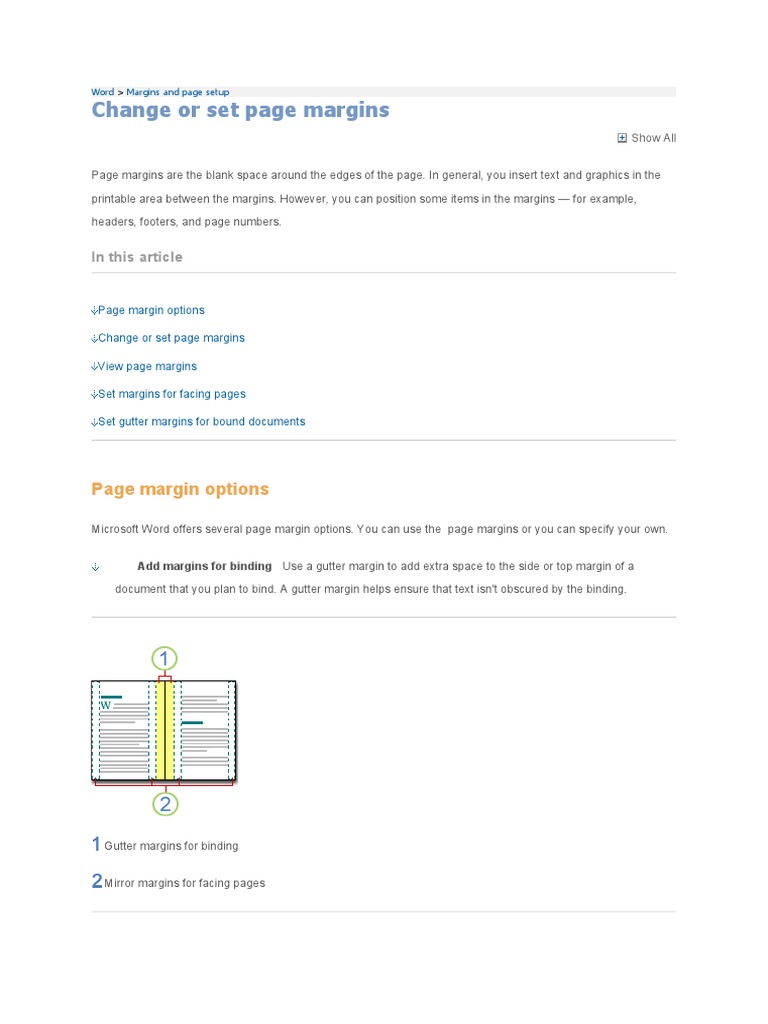 Word > Margins and page setup

Change or set page margins

Show All

Page margins are the blank space around the edges of the page. In general, you insert text and graphics in the printable area between the margins. However, you can position some items in the margins — for example, headers, footers, and page numbers.

In this article

Page margin options

Change or set page margins

View page margins

Set margins for facing pages

Set gutter margins for bound documents

Page margin options

Microsoft Word offers several page margin options. You can use the page margins or you can specify your own.

Add margins for binding Use a gutter margin to add extra space to the side or top margin of a document that you plan to bind. A gutter margin helps ensure that text isn't obscured by the binding.

1

W

2

1 Gutter margins for binding

2 Mirror margins for facing pages